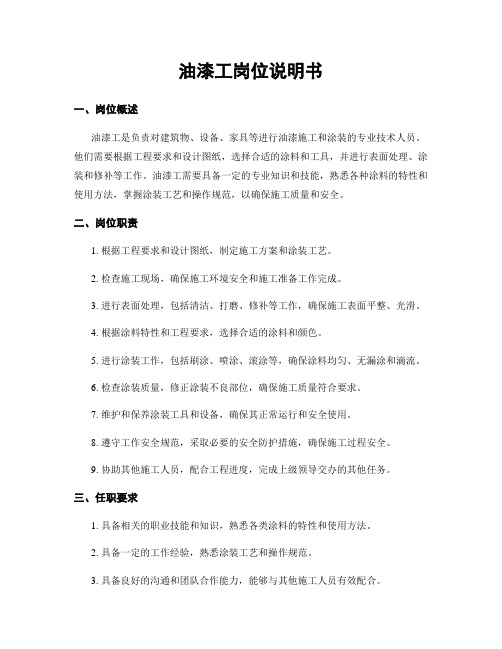 油漆工岗位说明书

一、岗位概述

油漆工是负责对建筑物、设备、家具等进行油漆施工和涂装的专业技术人员。他们需要根据工程要求和设计图纸，选择合适的涂料和工具，并进行表面处理、涂装和修补等工作。油漆工需要具备一定的专业知识和技能，熟悉各种涂料的特性和使用方法，掌握涂装工艺和操作规范，以确保施工质量和安全。

二、岗位职责

1. 根据工程要求和设计图纸，制定施工方案和涂装工艺。

2. 检查施工现场，确保施工环境安全和施工准备工作完成。

3. 进行表面处理，包括清洁、打磨、修补等工作，确保施工表面平整、光滑。

4. 根据涂料特性和工程要求，选择合适的涂料和颜色。

5. 进行涂装工作，包括刷涂、喷涂、滚涂等，确保涂料均匀、无漏涂和滴流。

6. 检查涂装质量，修正涂装不良部位，确保施工质量符合要求。

7. 维护和保养涂装工具和设备，确保其正常运行和安全使用。

8. 遵守工作安全规范，采取必要的安全防护措施，确保施工过程安全。

9. 协助其他施工人员，配合工程进度，完成上级领导交办的其他任务。

三、任职要求

1. 具备相关的职业技能和知识，熟悉各类涂料的特性和使用方法。

2. 具备一定的工作经验，熟悉涂装工艺和操作规范。

3. 具备良好的沟通和团队合作能力，能够与其他施工人员有效配合。